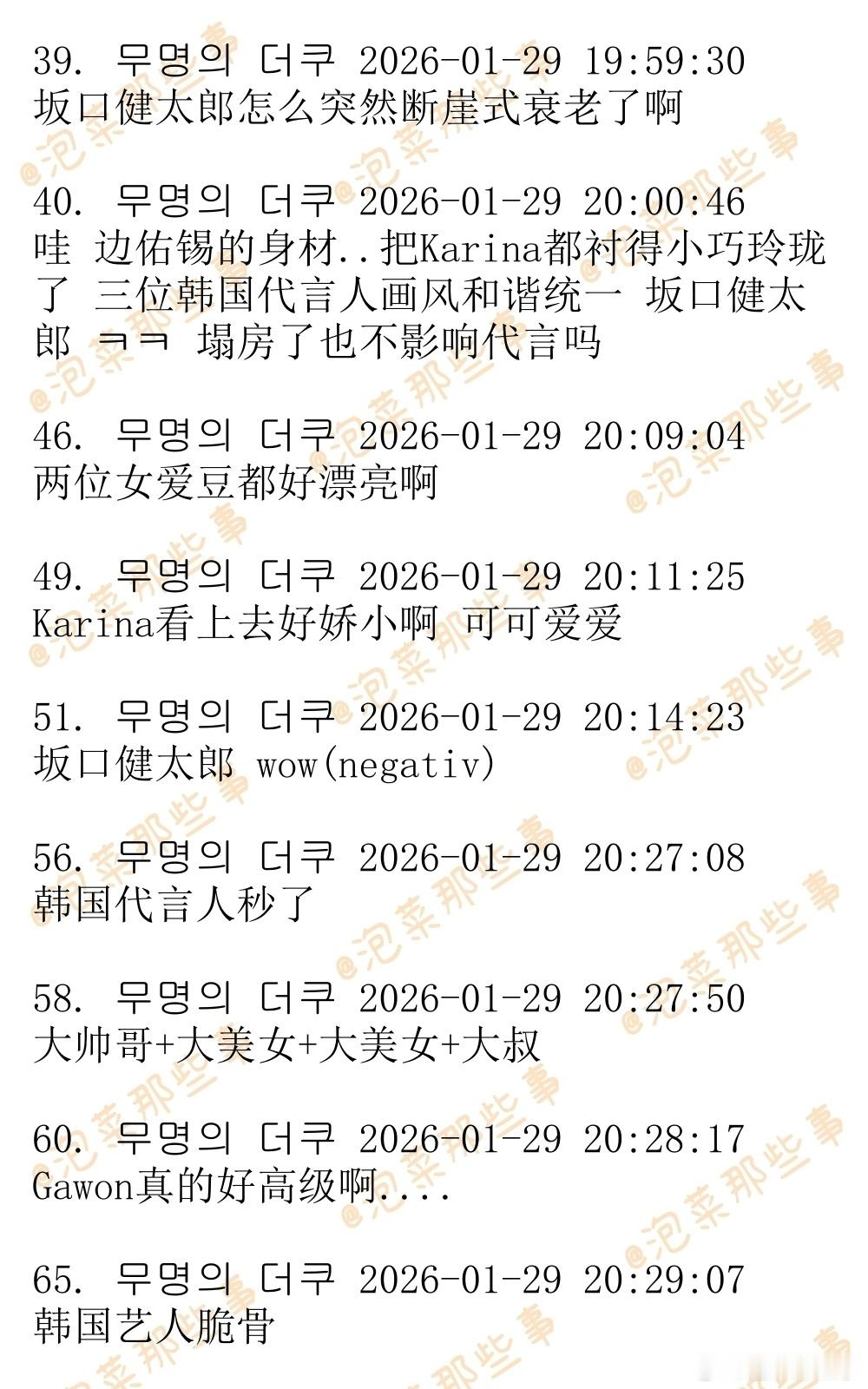 39. 무명의 더쿠 2026-01-29 19:59:30
坂口健太郎怎么突然断崖式衰老了啊

40. 무명의 더쿠 2026-01-29 20:00:46
哇 边佑锡的身材..把Karina都衬得小巧玲珑了 三位韩国代言人画风和谐统一 坂口健太郎 ㅋㅋ 塌房了也不影响代言吗

46. 무명의 더쿠 2026-01-29 20:09:04
两位女爱豆都好漂亮啊

49. 무명의 더쿠 2026-01-29 20:11:25
Karina看上去好娇小啊 可可爱爱

51. 무명의 더쿠 2026-01-29 20:14:23
坂口健太郎 wow(negativ)

56. 무명의 더쿠 2026-01-29 20:27:08
韩国代言人秒了

58. 무명의 더쿠 2026-01-29 20:27:50
大帅哥+大美女+大美女+大叔

60. 무명의 더쿠 2026-01-29 20:28:17
Gawon真的好高级啊....

65. 무명의 더쿠 2026-01-29 20:29:07
韩国艺人脆骨

@泡菜那些事